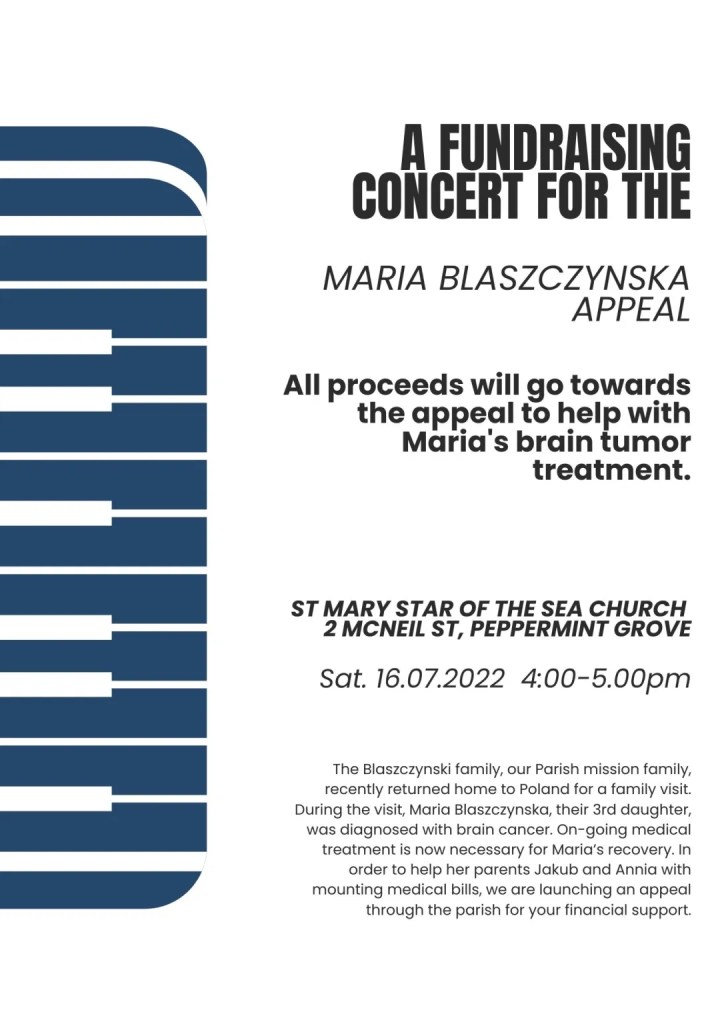 A FUNDRAISING CONCERT FOR THE

MARIA BLASZCZYNSKA APPEAL

All proceeds will go towards the appeal to help with Maria's brain tumor treatment.

ST MARY STAR OF THE SEA CHURCH
2 MCNEIL ST, PEPPERMINT GROVE

Sat. 16.07.2022 4:00-5.00pm

The Blaszczynski family, our Parish mission family, recently returned home to Poland for a family visit. During the visit, Maria Blaszczynska, their 3rd daughter, was diagnosed with brain cancer. On-going medical treatment is now necessary for Maria's recovery. In order to help her parents Jakub and Annia with mounting medical bills, we are launching an appeal through the parish for your financial support.